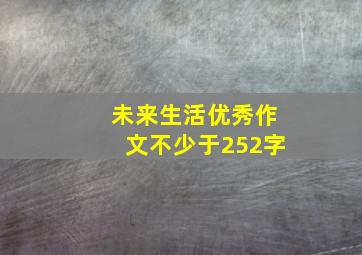 未来生活优秀作文不少于252字